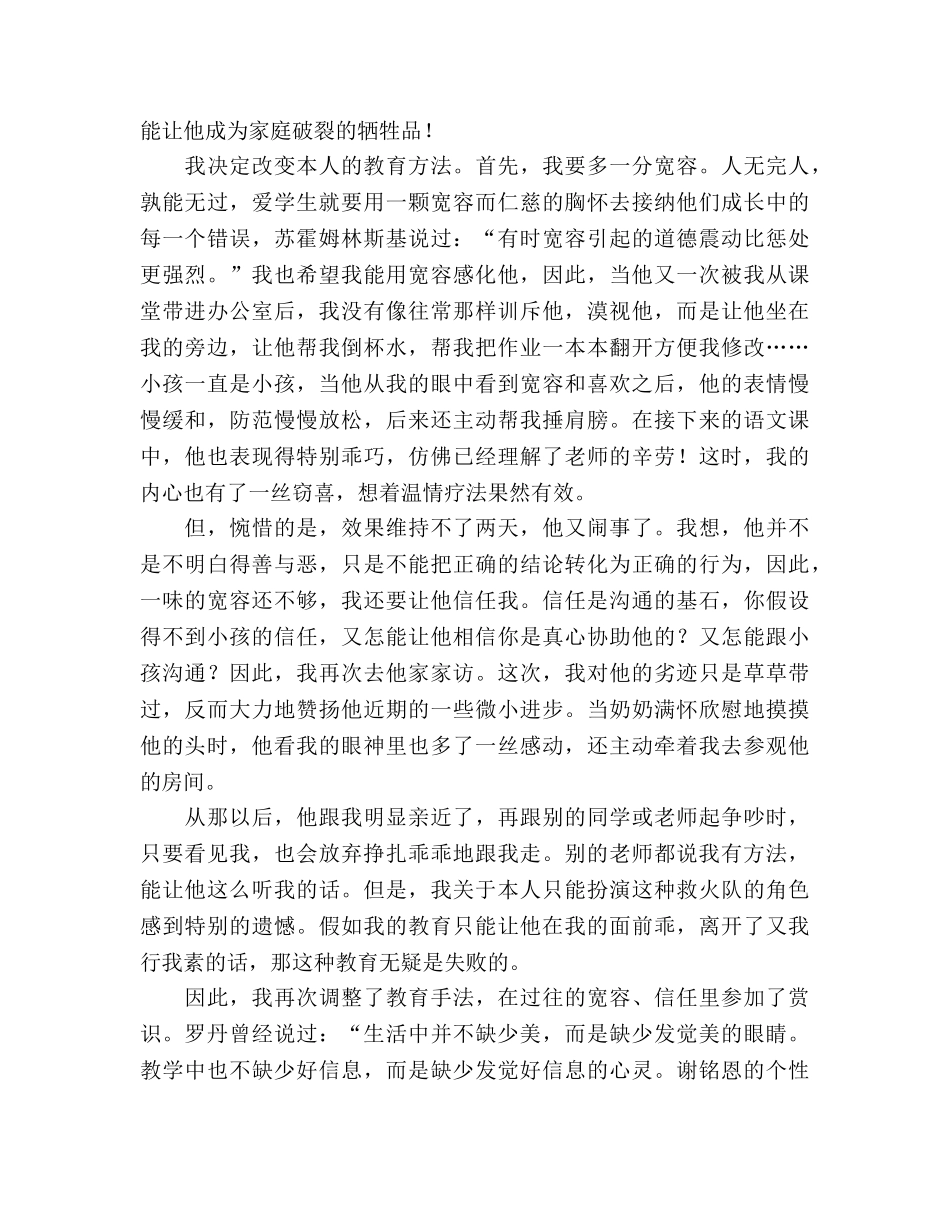 能让他成为家庭破裂的牺牲品！

我决定改变本人的教育方法。首先，我要多一分宽容。人无完人，孰能无过，爱学生就要用一颗宽容而仁慈的胸怀去接纳他们成长中的每一个错误，苏霍姆林斯基说过：“有时宽容引起的道德震动比惩处更强烈。”我也希望我能用宽容感化他，因此，当他又一次被我从课堂带进办公室后，我没有像往常那样训斥他，漠视他，而是让他坐在我的旁边，让他帮我倒杯水，帮我把作业一本本翻开方便我修改……小孩一直是小孩，当他从我的眼中看到宽容和喜欢之后，他的表情慢慢缓和，防范慢慢放松，后来还主动帮我捶肩膀。在接下来的语文课中，他也表现得特别乖巧，仿佛已经理解了老师的辛劳！这时，我的内心也有了一丝窃喜，想着温情疗法果然有效。

但，惋惜的是，效果维持不了两天，他又闹事了。我想，他并不是不明白得善与恶，只是不能把正确的结论转化为正确的行为，因此，一味的宽容还不够，我还要让他信任我。信任是沟通的基石，你假设得不到小孩的信任，又怎能让他相信你是真心协助他的？又怎能跟小孩沟通？因此，我再次去他家家访。这次，我对他的劣迹只是草草带过，反而大力地赞扬他近期的一些微小进步。当奶奶满怀欣慰地摸摸他的头时，他看我的眼神里也多了一丝感动，还主动牵着我去参观他的房间。

从那以后，他跟我明显亲近了，再跟别的同学或老师起争吵时，只要看见我，也会放弃挣扎乖乖地跟我走。别的老师都说我有方法，能让他这么听我的话。但是，我关于本人只能扮演这种救火队的角色感到特别的遗憾。假如我的教育只能让他在我的面前乖，离开了又我行我素的话，那这种教育无疑是失败的。

因此，我再次调整了教育手法，在过往的宽容、信任里参加了赏识。罗丹曾经说过：“生活中并不缺少美，而是缺少发觉美的眼睛。教学中也不缺少好信息，而是缺少发觉好信息的心灵。谢铭恩的个性